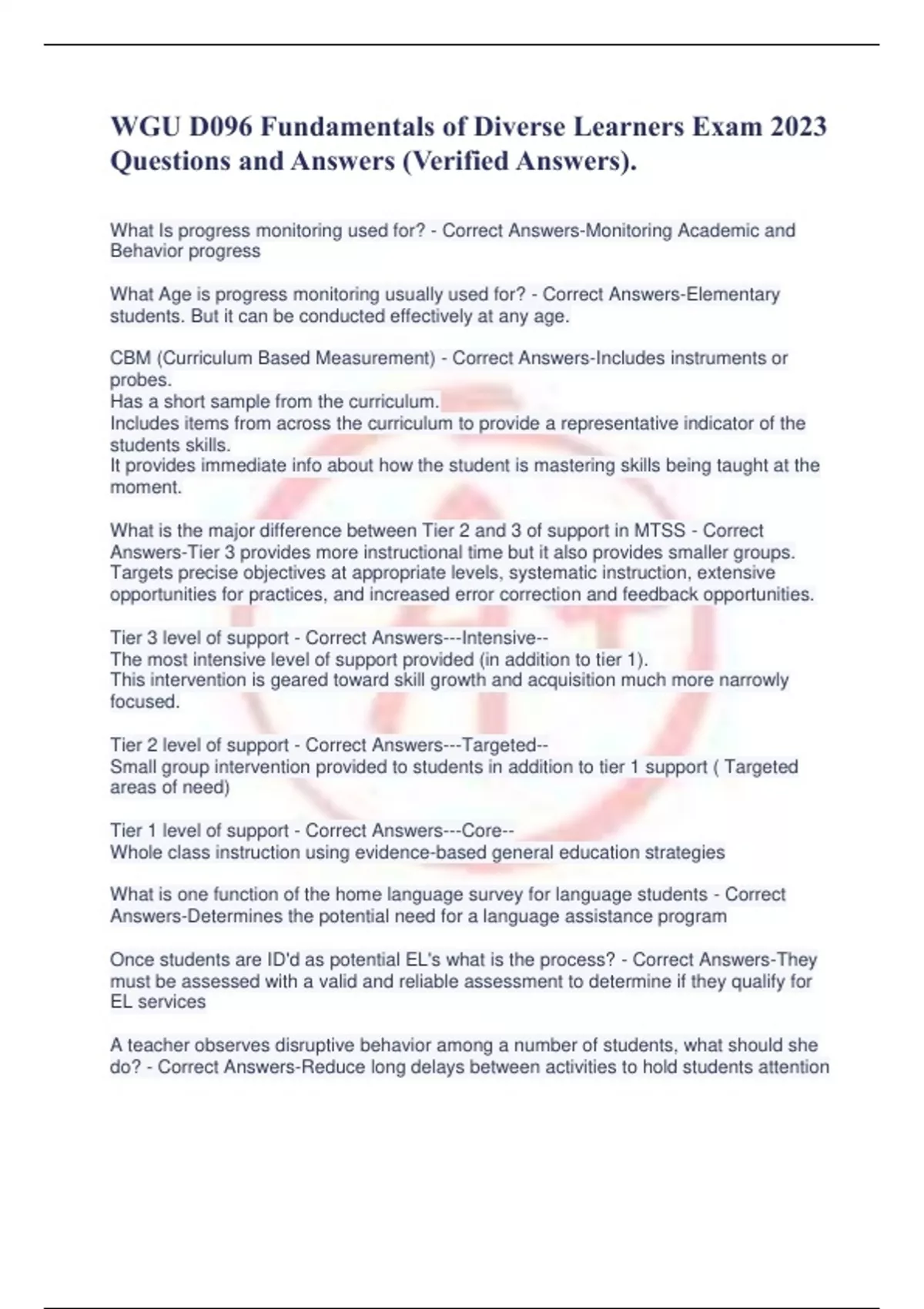 WGU D096 Fundamentals of Diverse Learners Exam 2023 Questions and Answers (Verified Answers).

What Is progress monitoring used for? - Correct Answers-Monitoring Academic and Behavior progress

What Age is progress monitoring usually used for? - Correct Answers-Elementary students. But it can be conducted effectively at any age.

CBM (Curriculum Based Measurement) - Correct Answers-Includes instruments or probes.
Has a short sample from the curriculum.
Includes items from across the curriculum to provide a representative indicator of the students skills.
It provides immediate info about how the student is mastering skills being taught at the moment.

What is the major difference between Tier 2 and 3 of support in MTSS - Correct Answers-Tier 3 provides more instructional time but it also provides smaller groups. Targets precise objectives at appropriate levels, systematic instruction, extensive opportunities for practices, and increased error correction and feedback opportunities.

Tier 3 level of support - Correct Answers---Intensive--
The most intensive level of support provided (in addition to tier 1).
This intervention is geared toward skill growth and acquisition much more narrowly focused.

Tier 2 level of support - Correct Answers---Targeted--
Small group intervention provided to students in addition to tier 1 support ( Targeted areas of need)

Tier 1 level of support - Correct Answers---Core--
Whole class instruction using evidence-based general education strategies

What is one function of the home language survey for language students - Correct Answers-Determines the potential need for a language assistance program

Once students are ID'd as potential EL's what is the process? - Correct Answers-They must be assessed with a valid and reliable assessment to determine if they qualify for EL services

A teacher observes disruptive behavior among a number of students, what should she do? - Correct Answers-Reduce long delays between activities to hold students attention